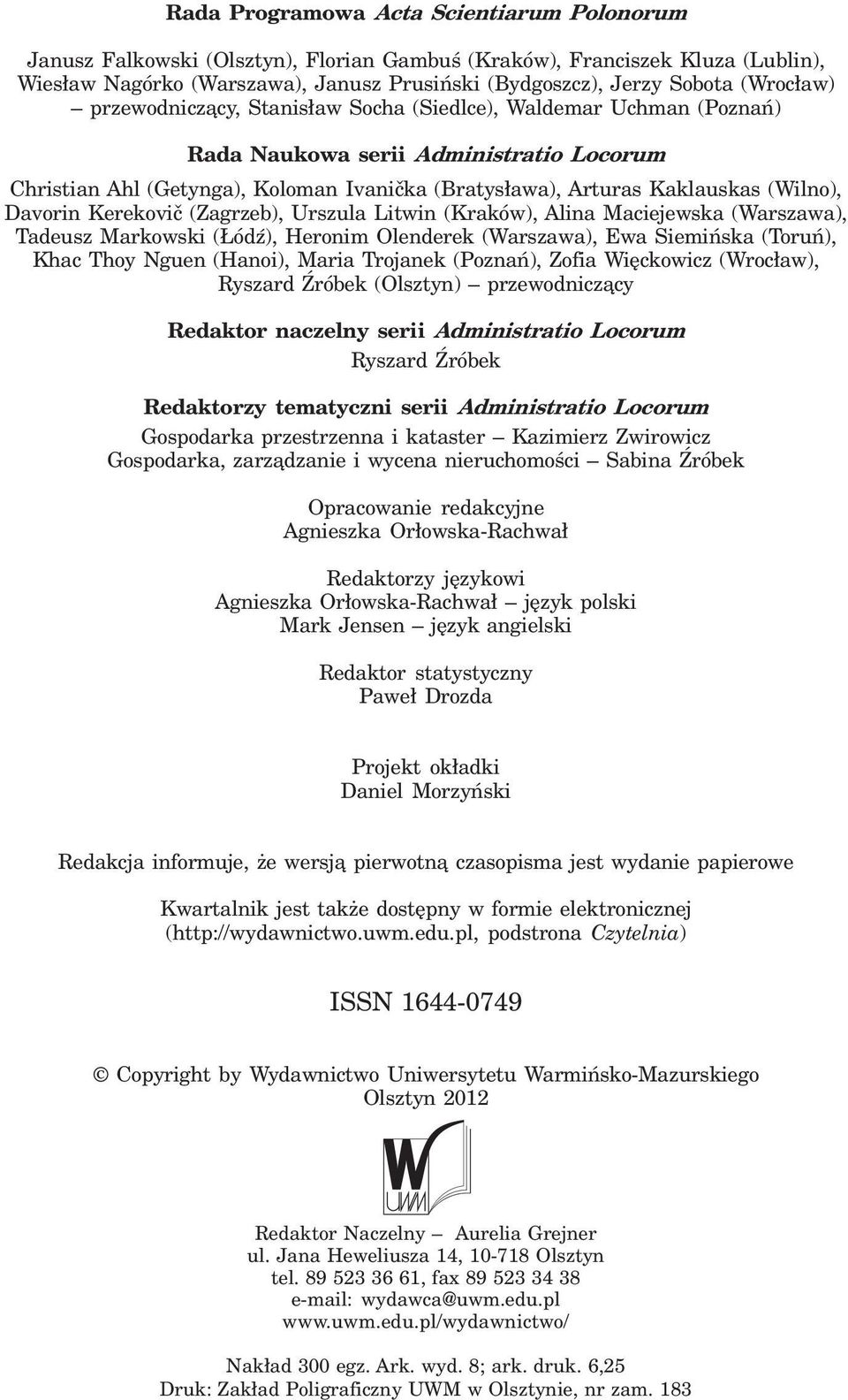 Rada Programowa Acta Scientiarum Polonorum

Janusz Falkowski (Olsztyn), Florian Gambuś (Kraków), Franciszek Kluza (Lublin), Wiesław Nagórko (Warszawa), Janusz Prusiński (Bydgoszcz), Jerzy Sobota (Wrocław) – przewodniczący, Stanisław Socha (Siedlce), Waldemar Uchman (Poznań)

Rada Naukowa serii Administratio Locorum

Christian Ahl (Getynga), Koloman Ivanička (Bratysława), Arturas Kaklauskas (Wilno), Davorin Kerekovič (Zagrzeb), Urszula Litwin (Kraków), Alina Maciejewska (Warszawa), Tadeusz Markowski (Łódź), Heronim Olenderek (Warszawa), Ewa Siemińska (Toruń), Khac Thoy Nguen (Hanoi), Maria Trojanek (Poznań), Zofia Więckowicz (Wrocław), Ryszard Źróbek (Olsztyn) – przewodniczący

Redaktor naczelny serii Administratio Locorum
Ryszard Źróbek

Redaktorzy tematyczni serii Administratio Locorum
Gospodarka przestrzenna i kataster – Kazimierz Zwirowicz
Gospodarka, zarządzanie i wycena nieruchomości – Sabina Źróbek

Opracowanie redakcyjne
Agnieszka Orłowska-Rachwał

Redaktorzy językowi
Agnieszka Orłowska-Rachwał – język polski
Mark Jensen – język angielski

Redaktor statystyczny
Paweł Drozda

Projekt okładki
Daniel Morzyński

Redakcja informuje, że wersją pierwotną czasopisma jest wydanie papierowe

Kwartalnik jest także dostępny w formie elektronicznej (http://wydawnictwo.uwm.edu.pl, podstrona Czytelnia)

ISSN 1644-0749

© Copyright by Wydawnictwo Uniwersytetu Warmińsko-Mazurskiego
Olsztyn 2012

W
UWM

Redaktor Naczelny – Aurelia Grejner
ul. Jana Heweliusza 14, 10-718 Olsztyn
tel. 89 523 36 61, fax 89 523 34 38
e-mail: wydawca@uwm.edu.pl
www.uwm.edu.pl/wydawnictwo/

Nakład 300 egz. Ark. wyd. 8; ark. druk. 6,25
Druk: Zakład Poligraficzny UWM w Olsztynie, nr zam. 183